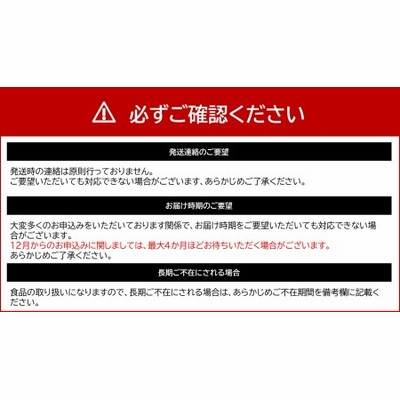 必ずご確認ください

発送連絡のご要望

発送時の連絡は原則行っておりません。
ご要望いただいても対応できない場合がございます、あらかじめご了承ください。

お届け時期のご要望

大変多くのお申込みをいただいております関係で、お届け時期をご要望いただいても対応できない場合がございます。
12月からのお申込みに関しましては、最大4か月ほどお待ちいただく場合がございます。
あらかじめご了承ください。

長期ご不在にされる場合

食品の取り扱いになりますので、長期ご不在にされる場合は、あらかじめご不在期間を備考欄に記載ください。